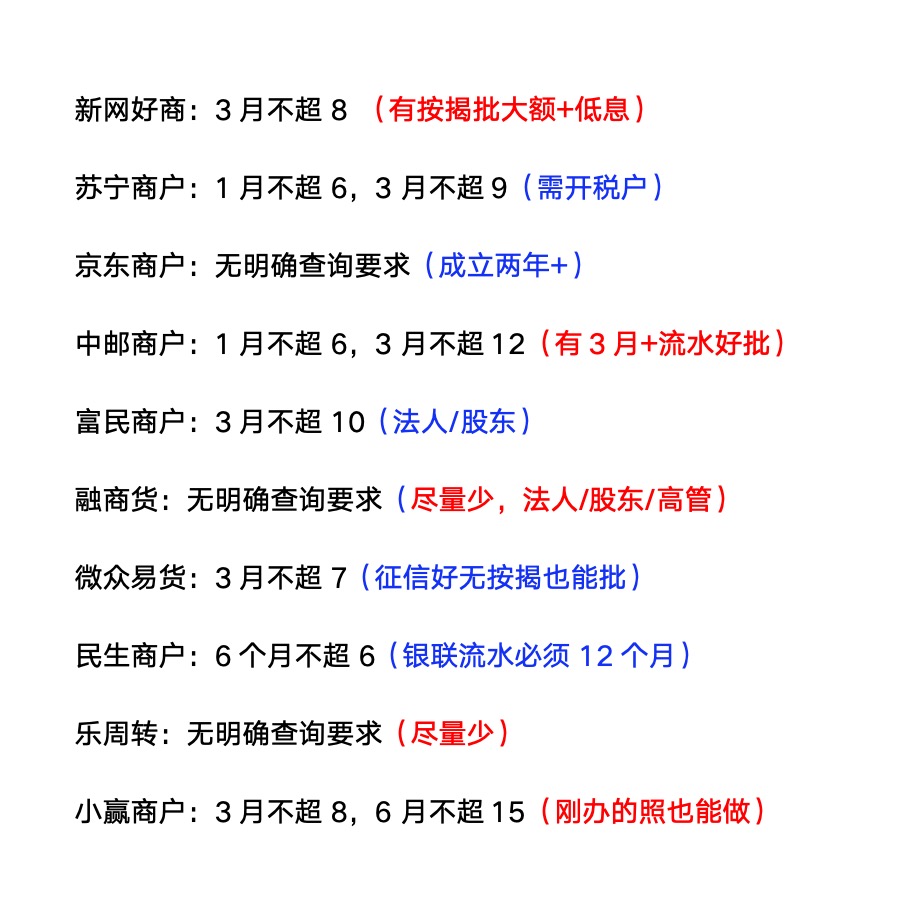 新网好商：3 月不超 8 （有按揭批大额+低息）

苏宁商户：1 月不超 6，3 月不超 9（需开税户）

京东商户：无明确查询要求（成立两年+）

中邮商户：1 月不超 6，3 月不超 12（有 3 月+流水好批）

富民商户：3 月不超 10（法人/股东）

融商货：无明确查询要求（尽量少，法人/股东/高管）

微众易货：3 月不超 7（征信好无按揭也能批）

民生商户：6 个月不超 6（银联流水必须 12 个月）

乐周转：无明确查询要求（尽量少）

小赢商户：3 月不超 8，6 月不超 15（刚办的照也能做）